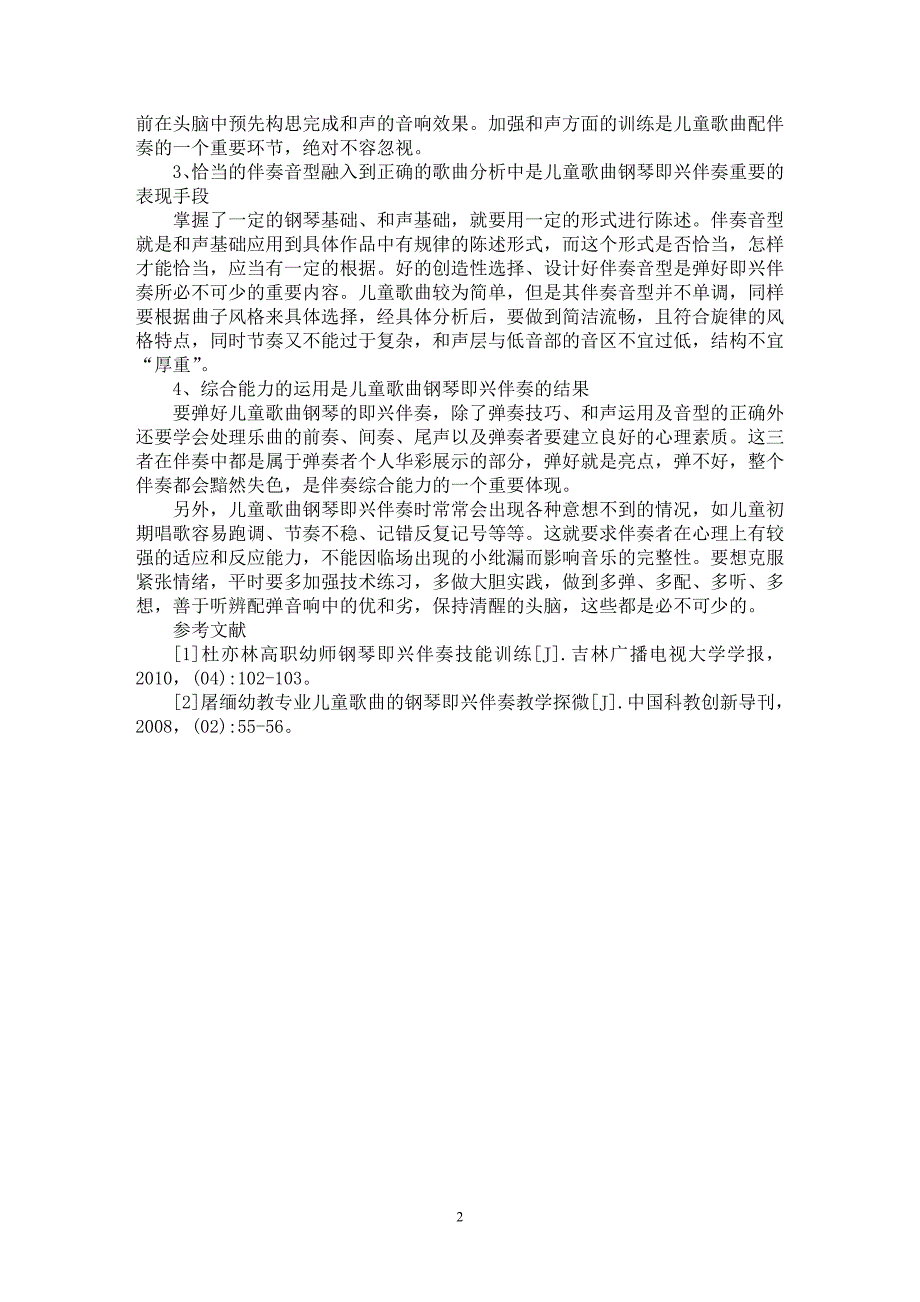 前在头脑中预先构思完成和声的音响效果。加强和声方面的训练是儿童歌曲配伴奏的一个重要环节，绝对不容忽视。

3、恰当的伴奏音型融入到正确的歌曲分析中是儿童歌曲钢琴即兴伴奏重要的表现手段

掌握了一定的钢琴基础、和声基础，就要用一定的形式进行陈述。伴奏音型就是和声基础应用到具体作品中有规律的陈述形式，而这个形式是否恰当，怎样才能恰当，应当有一定的根据。好的创造性选择、设计好伴奏音型是弹好即兴伴奏所必不可少的重要内容。儿童歌曲较为简单，但是其伴奏音型并不单调，同样要根据曲子风格来具体选择，经具体分析后，要做到简洁流畅，且符合旋律的风格特点，同时节奏又不能过于复杂，和声层与低音部的音区不宜过低，结构不宜“厚重”。

4、综合能力的运用是儿童歌曲钢琴即兴伴奏的结果

要弹好儿童歌曲钢琴的即兴伴奏，除了弹奏技巧、和声运用及音型的正确外还要学会处理乐曲的前奏、间奏、尾声以及弹奏者要建立良好的心理素质。这三者在伴奏中都是属于弹奏者个人华彩展示的部分，弹好就是亮点，弹不好，整个伴奏都会黯然失色，是伴奏综合能力的一个重要体现。

另外，儿童歌曲钢琴即兴伴奏时常常会出现各种意想不到的情况，如儿童初期唱歌容易跑调、节奏不稳、记错反复记号等等。这就要求伴奏者在心理上有较强的适应和反应能力，不能因临场出现的小纰漏而影响音乐的完整性。要想克服紧张情绪，平时要多加强技术练习，多做大胆实践，做到多弹、多配、多听、多想，善于听辨配弹音响中的优和劣，保持清醒的头脑，这些都是必不可少的。

参考文献

[1]杜亦林高职幼师钢琴即兴伴奏技能训练[J].吉林广播电视大学学报，2010，(04):102-103。

[2]屠缅幼教专业儿童歌曲的钢琴即兴伴奏教学探微[J].中国科教创新导刊，2008，(02):55-56。

2